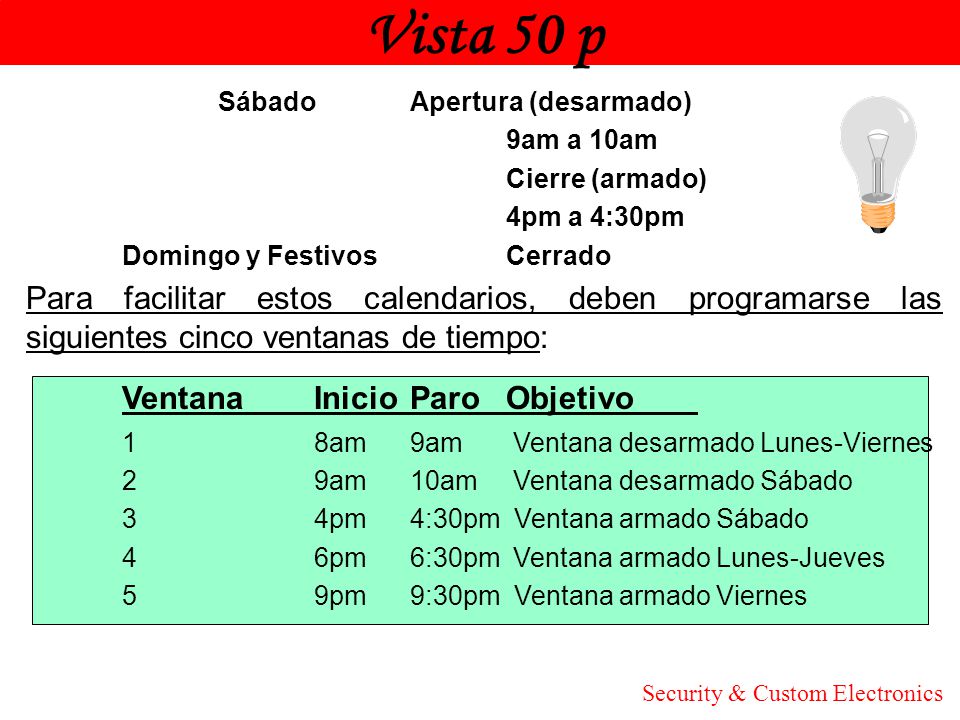 Vista 50 p

Sábado Apertura (desarmado)
9am a 10am
Cierre (armado)
4pm a 4:30pm
Domingo y Festivos Cerrado

Para facilitar estos calendarios, deben programarse las siguientes cinco ventanas de tiempo:

| Ventana | Inicio | Paro | Objetivo |
|---|---|---|---|
| 1 | 8am | 9am | Ventana desarmado Lunes-Viernes |
| 2 | 9am | 10am | Ventana desarmado Sábado |
| 3 | 4pm | 4:30pm | Ventana armado Sábado |
| 4 | 6pm | 6:30pm | Ventana armado Lunes-Jueves |
| 5 | 9pm | 9:30pm | Ventana armado Viernes |

Security & Custom Electronics